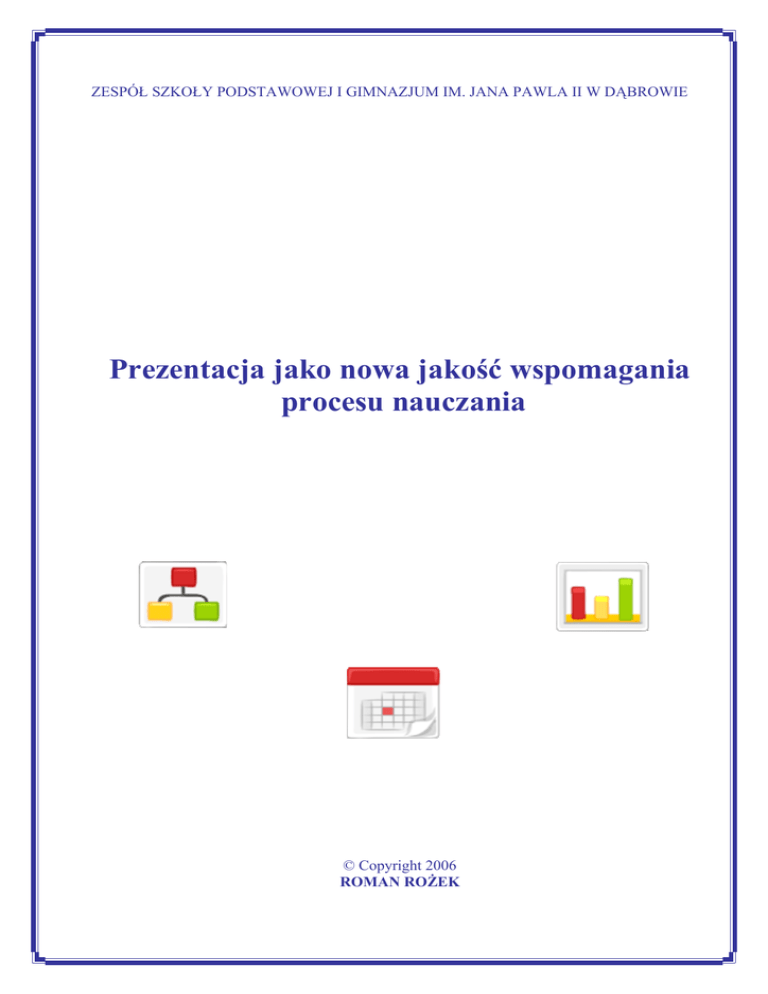 ZESPÓŁ SZKOŁY PODSTAWOWEJ I GIMNAZJUM IM. JANA PAWLA II W DĄBROWIE

Prezentacja jako nowa jakość wspomagania procesu nauczania

© Copyright 2006
ROMAN ROŻEK